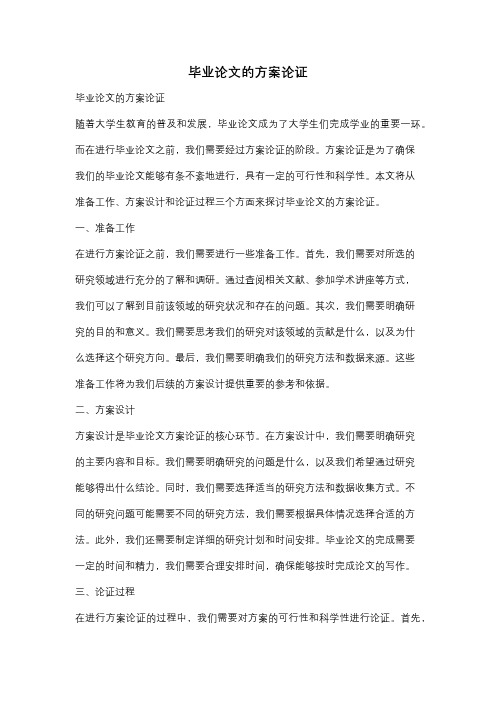 毕业论文的方案论证

毕业论文的方案论证

随着大学生教育的普及和发展，毕业论文成为了大学生们完成学业的重要一环。而在进行毕业论文之前，我们需要经过方案论证的阶段。方案论证是为了确保我们的毕业论文能够有条不紊地进行，具有一定的可行性和科学性。本文将从准备工作、方案设计和论证过程三个方面来探讨毕业论文的方案论证。

一、准备工作

在进行方案论证之前，我们需要进行一些准备工作。首先，我们需要对所选的研究领域进行充分的了解和调研。通过查阅相关文献、参加学术讲座等方式，我们可以了解到目前该领域的研究状况和存在的问题。其次，我们需要明确研究的目的和意义。我们需要思考我们的研究对该领域的贡献是什么，以及为什么选择这个研究方向。最后，我们需要明确我们的研究方法和数据来源。这些准备工作将为我们后续的方案设计提供重要的参考和依据。

二、方案设计

方案设计是毕业论文方案论证的核心环节。在方案设计中，我们需要明确研究的主要内容和目标。我们需要明确研究的问题是什么，以及我们希望通过研究能够得出什么结论。同时，我们需要选择适当的研究方法和数据收集方式。不同的研究问题可能需要不同的研究方法，我们需要根据具体情况选择合适的方法。此外，我们还需要制定详细的研究计划和时间安排。毕业论文的完成需要一定的时间和精力，我们需要合理安排时间，确保能够按时完成论文的写作。

三、论证过程

在进行方案论证的过程中，我们需要对方案的可行性和科学性进行论证。首先，